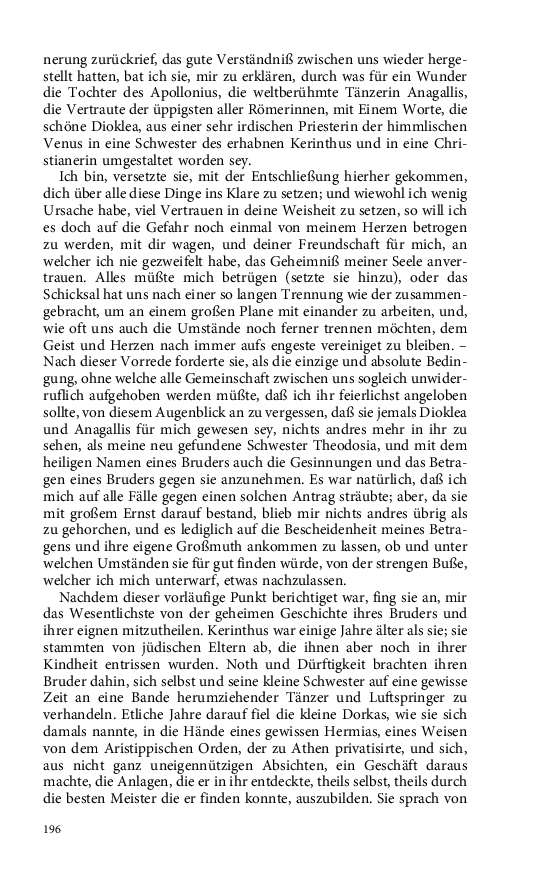 nerung zurückrief, das gute Verständniß zwischen uns wieder hergestellt hatten, bat ich sie, mir zu erklären, durch was für ein Wunder die Tochter des Apollonius, die weltberühmte Tänzerin Anagallis, die Vertraute der üppigsten aller Römerinnen, mit Einem Worte, die schöne Dioklea, aus einer sehr irdischen Priesterin der himmlischen Venus in eine Schwester des erhabnen Kerinthus und in eine Christianerin umgestaltet worden sey.

Ich bin, versetzte sie, mit der Entschließung hierher gekommen, dich über alle diese Dinge ins Klare zu setzen; und wiewohl ich wenig Ursache habe, viel Vertrauen in deine Weisheit zu setzen, so will ich es doch auf die Gefahr noch einmal von meinem Herzen betrogen zu werden, mit dir wagen, und deiner Freundschaft für mich, an welcher ich nie gezweifelt habe, das Geheimniß meiner Seele anvertrauen. Alles müßte mich betrügen (setzte sie hinzu), oder das Schicksal hat uns nach einer so langen Trennung wie der zusammengebracht, um an einem großen Plane mit einander zu arbeiten, und, wie oft uns auch die Umstände noch ferner trennen möchten, dem Geist und Herzen nach immer aufs engeste vereiniget zu bleiben. – Nach dieser Vorrede forderte sie, als die einzige und absolute Bedingung, ohne welche alle Gemeinschaft zwischen uns sogleich unwiderruflich aufgehoben werden müßte, daß ich ihr feierlichst angeloben sollte, von diesem Augenblick an zu vergessen, daß sie jemals Dioklea und Anagallis für mich gewesen sey, nichts andres mehr in ihr zu sehen, als meine neu gefundene Schwester Theodosia, und mit dem heiligen Namen eines Bruders auch die Gesinnungen und das Betragen eines Bruders gegen sie anzunehmen. Es war natürlich, daß ich mich auf alle Fälle gegen einen solchen Antrag sträubte; aber, da sie mit großem Ernst darauf bestand, blieb mir nichts andres übrig als zu gehorchen, und es lediglich auf die Bescheidenheit meines Betragens und ihre eigene Großmuth ankommen zu lassen, ob und unter welchen Umständen sie für gut finden würde, von der strengen Buße, welcher ich mich unterwarf, etwas nachzulassen.

Nachdem dieser vorläufige Punkt berichtiget war, fing sie an, mir das Wesentlichste von der geheimen Geschichte ihres Bruders und ihrer eignen mitzutheilen. Kerinthus war einige Jahre älter als sie; sie stammten von jüdischen Eltern ab, die ihnen aber noch in ihrer Kindheit entrissen wurden. Noth und Dürftigkeit brachten ihren Bruder dahin, sich selbst und seine kleine Schwester auf eine gewisse Zeit an eine Bande herumziehender Tänzer und Luftspringer zu verhandeln. Etliche Jahre darauf fiel die kleine Dorkas, wie sie sich damals nannte, in die Hände eines gewissen Hermias, eines Weisen von dem Aristippischen Orden, der zu Athen privatisirte, und sich, aus nicht ganz uneigennützigen Absichten, ein Geschäft daraus machte, die Anlagen, die er in ihr entdeckte, theils selbst, theils durch die besten Meister die er finden konnte, auszubilden. Sie sprach von

196